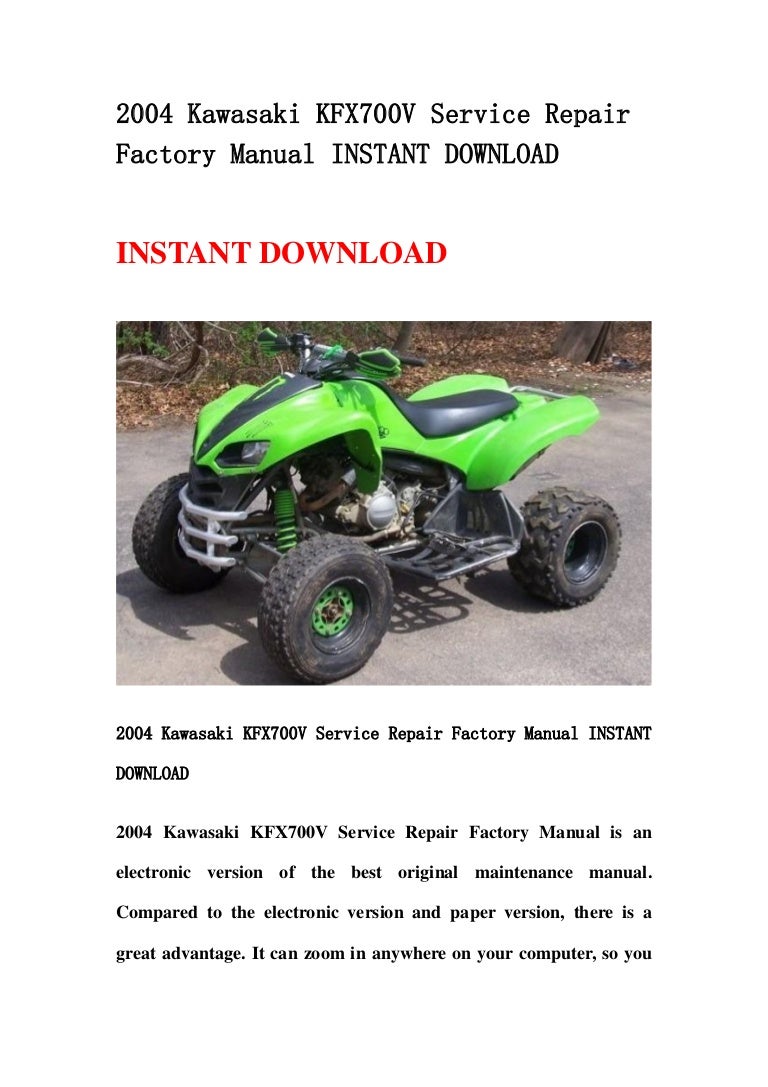 2004 Kawasaki KFX700V Service Repair Factory Manual INSTANT DOWNLOAD

INSTANT DOWNLOAD

2004 Kawasaki KFX700V Service Repair Factory Manual INSTANT DOWNLOAD

2004 Kawasaki KFX700V Service Repair Factory Manual is an electronic version of the best original maintenance manual. Compared to the electronic version and paper version, there is a great advantage. It can zoom in anywhere on your computer, so you